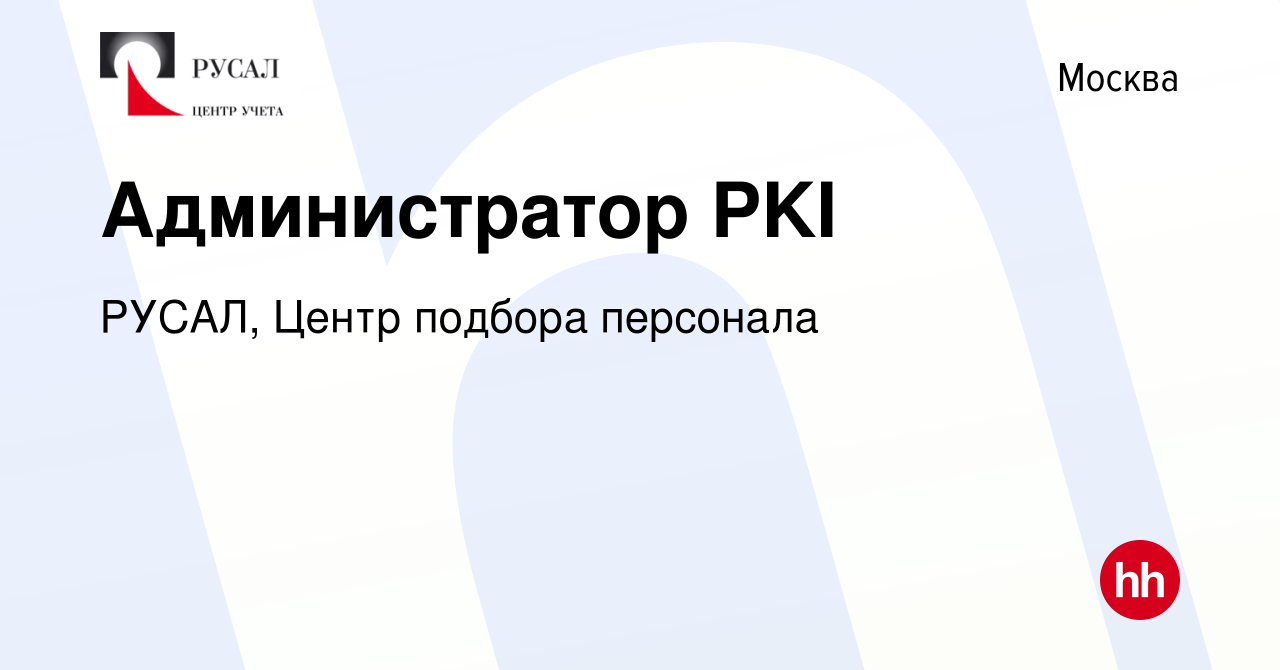 РУСАЛ
ЦЕНТР УЧЕТА

Москва

Администратор PKI

РУСАЛ, Центр подбора персонала

hh